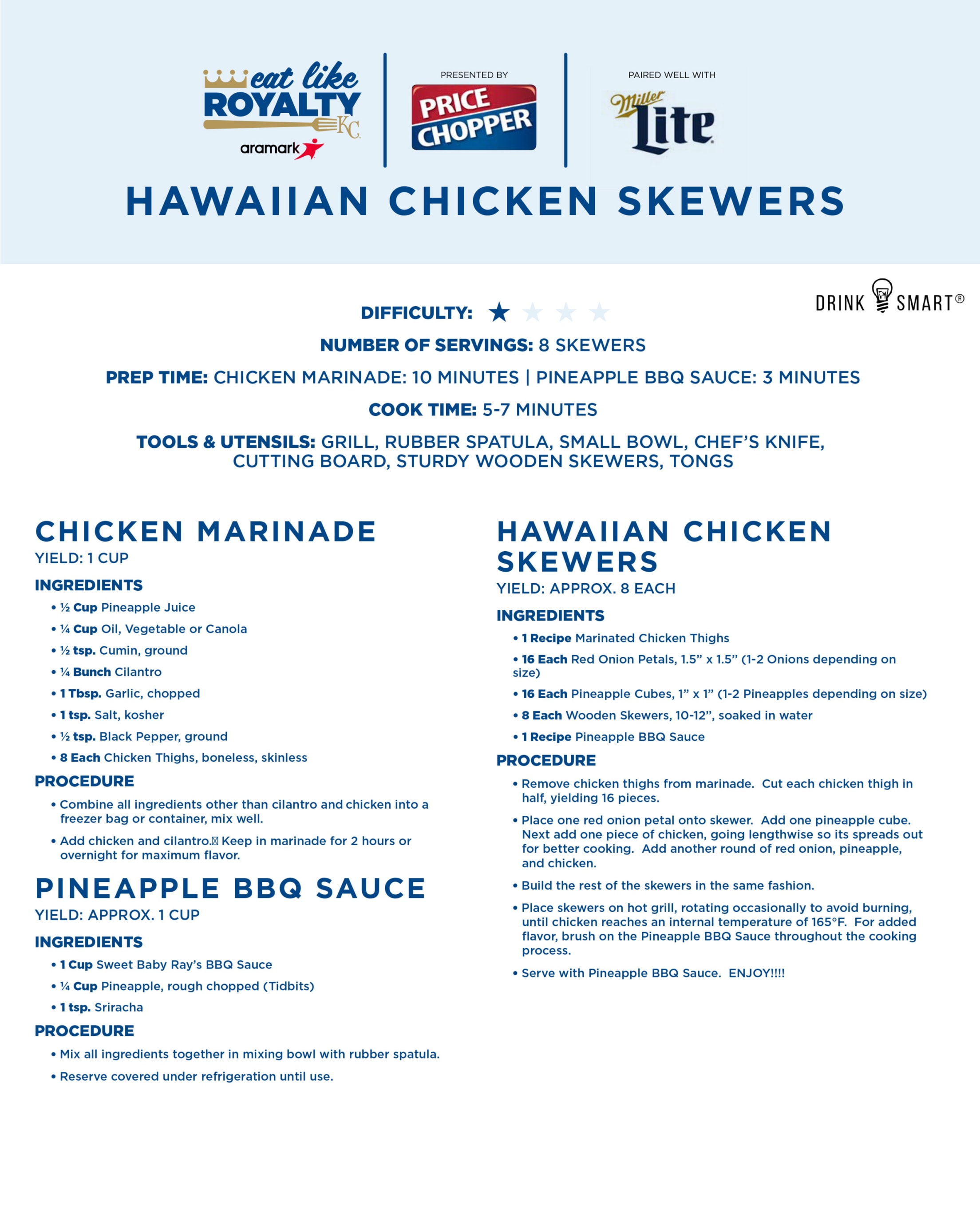 eat like ROYALTY KC
aramark

PRESENTED BY
PRICE CHOPPER

PAIRED WELL WITH
Miller Lite

HAWAIIAN CHICKEN SKEWERS

DRINK SMART®

DIFFICULTY: ★ ★ ★ ★

NUMBER OF SERVINGS: 8 SKEWERS

PREP TIME: CHICKEN MARINADE: 10 MINUTES | PINEAPPLE BBQ SAUCE: 3 MINUTES

COOK TIME: 5-7 MINUTES

TOOLS & UTENSILS: GRILL, RUBBER SPATULA, SMALL BOWL, CHEF'S KNIFE, CUTTING BOARD, STURDY WOODEN SKEWERS, TONGS

CHICKEN MARINADE
YIELD: 1 CUP

INGREDIENTS
• ½ Cup Pineapple Juice
• ¼ Cup Oil, Vegetable or Canola
• ½ tsp. Cumin, ground
• ¼ Bunch Cilantro
• 1 Tbsp. Garlic, chopped
• 1 tsp. Salt, kosher
• ½ tsp. Black Pepper, ground
• 8 Each Chicken Thighs, boneless, skinless

PROCEDURE
• Combine all ingredients other than cilantro and chicken into a freezer bag or container, mix well.
• Add chicken and cilantro. Keep in marinade for 2 hours or overnight for maximum flavor.

PINEAPPLE BBQ SAUCE
YIELD: APPROX. 1 CUP

INGREDIENTS
• 1 Cup Sweet Baby Ray's BBQ Sauce
• ¼ Cup Pineapple, rough chopped (Tidbits)
• 1 tsp. Sriracha

PROCEDURE
• Mix all ingredients together in mixing bowl with rubber spatula.
• Reserve covered under refrigeration until use.

HAWAIIAN CHICKEN SKEWERS
YIELD: APPROX. 8 EACH

INGREDIENTS
• 1 Recipe Marinated Chicken Thighs
• 16 Each Red Onion Petals, 1.5" x 1.5" (1-2 Onions depending on size)
• 16 Each Pineapple Cubes, 1" x 1" (1-2 Pineapples depending on size)
• 8 Each Wooden Skewers, 10-12", soaked in water
• 1 Recipe Pineapple BBQ Sauce

PROCEDURE
• Remove chicken thighs from marinade. Cut each chicken thigh in half, yielding 16 pieces.
• Place one red onion petal onto skewer. Add one pineapple cube. Next add one piece of chicken, going lengthwise so its spreads out for better cooking. Add another round of red onion, pineapple, and chicken.
• Build the rest of the skewers in the same fashion.
• Place skewers on hot grill, rotating occasionally to avoid burning, until chicken reaches an internal temperature of 165°F. For added flavor, brush on the Pineapple BBQ Sauce throughout the cooking process.
• Serve with Pineapple BBQ Sauce. ENJOY!!!!